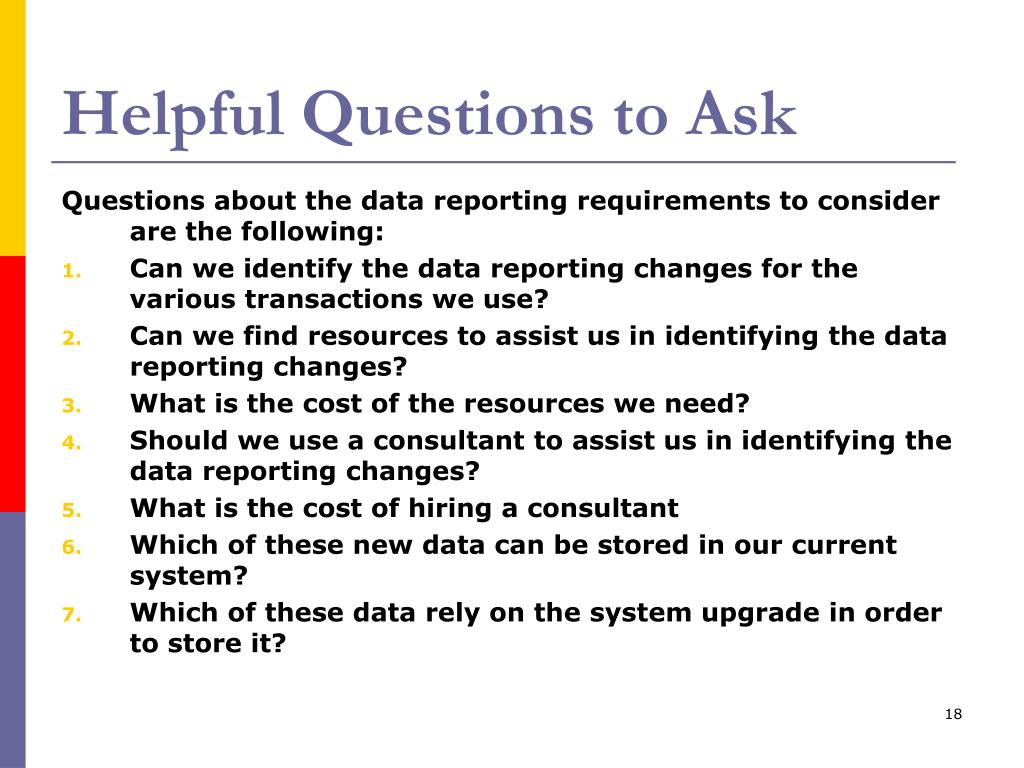 Helpful Questions to Ask

Questions about the data reporting requirements to consider are the following:

1. Can we identify the data reporting changes for the various transactions we use?
2. Can we find resources to assist us in identifying the data reporting changes?
3. What is the cost of the resources we need?
4. Should we use a consultant to assist us in identifying the data reporting changes?
5. What is the cost of hiring a consultant
6. Which of these new data can be stored in our current system?
7. Which of these data rely on the system upgrade in order to store it?

18